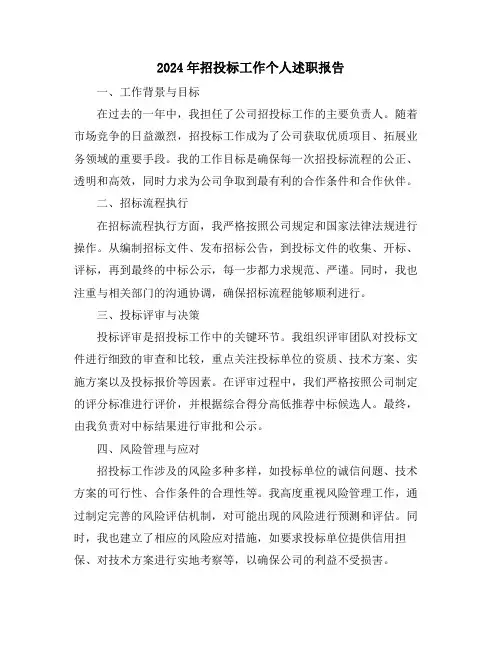 2024年招投标工作个人述职报告

一、工作背景与目标

在过去的一年中，我担任了公司招投标工作的主要负责人。随着市场竞争的日益激烈，招投标工作成为了公司获取优质项目、拓展业务领域的重要手段。我的工作目标是确保每一次招投标流程的公正、透明和高效，同时力求为公司争取到最有利的合作条件和合作伙伴。

二、招标流程执行

在招标流程执行方面，我严格按照公司规定和国家法律法规进行操作。从编制招标文件、发布招标公告，到投标文件的收集、开标、评标，再到最终的中标公示，每一步都力求规范、严谨。同时，我也注重与相关部门的沟通协调，确保招标流程能够顺利进行。

三、投标评审与决策

投标评审是招投标工作中的关键环节。我组织评审团队对投标文件进行细致的审查和比较，重点关注投标单位的资质、技术方案、实施方案以及投标报价等因素。在评审过程中，我们严格按照公司制定的评分标准进行评价，并根据综合得分高低推荐中标候选人。最终，由我负责对中标结果进行审批和公示。

四、风险管理与应对

招投标工作涉及的风险多种多样，如投标单位的诚信问题、技术方案的可行性、合作条件的合理性等。我高度重视风险管理工作，通过制定完善的风险评估机制，对可能出现的风险进行预测和评估。同时，我也建立了相应的风险应对措施，如要求投标单位提供信用担保、对技术方案进行实地考察等，以确保公司的利益不受损害。